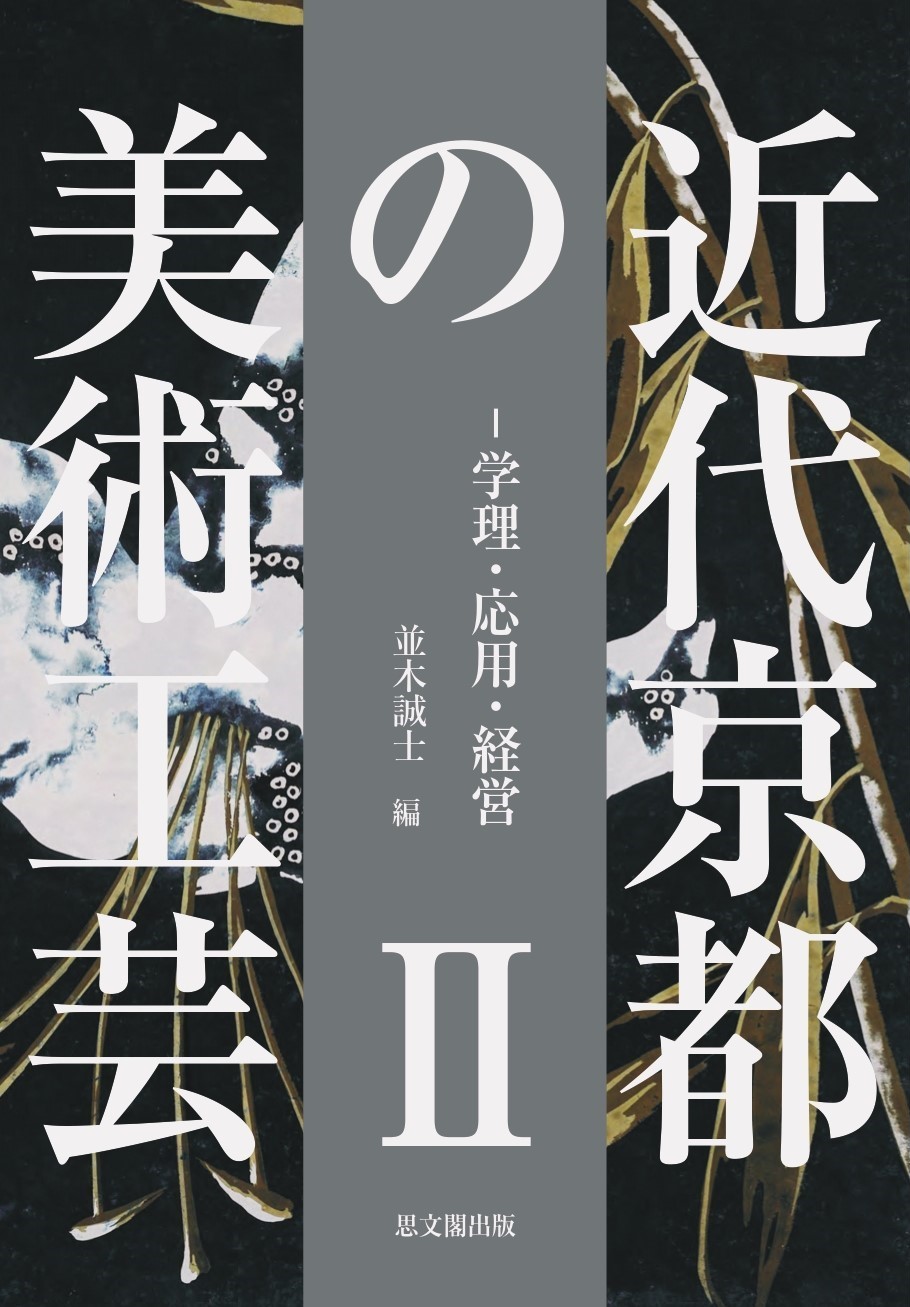 近代京都の美術工芸

II

―学理・応用・経営

並木誠士 編

思文閣出版